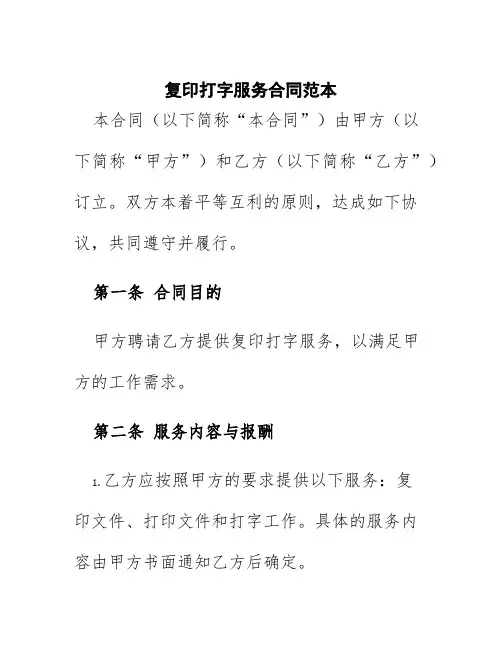 复印打字服务合同范本

本合同（以下简称“本合同”）由甲方（以下简称“甲方”）和乙方（以下简称“乙方”）订立。双方本着平等互利的原则，达成如下协议，共同遵守并履行。

第一条 合同目的

甲方聘请乙方提供复印打字服务，以满足甲方的工作需求。

第二条 服务内容与报酬

1.乙方应按照甲方的要求提供以下服务：复印文件、打印文件和打字工作。具体的服务内容由甲方书面通知乙方后确定。